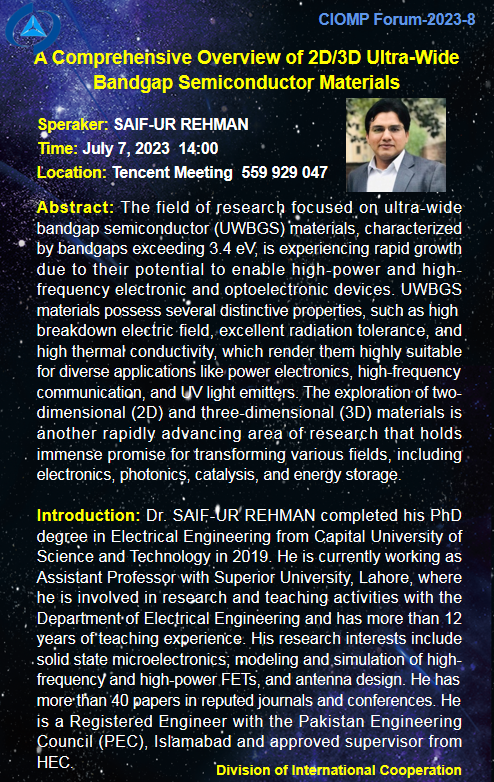 CIOMP Forum-2023-8

A Comprehensive Overview of 2D/3D Ultra-Wide Bandgap Semiconductor Materials

Speraker: SAIF-UR REHMAN
Time: July 7, 2023 14:00
Location: Tencent Meeting 559 929 047

Abstract: The field of research focused on ultra-wide bandgap semiconductor (UWBGS) materials, characterized by bandgaps exceeding 3.4 eV, is experiencing rapid growth due to their potential to enable high-power and high-frequency electronic and optoelectronic devices. UWBGS materials possess several distinctive properties, such as high breakdown electric field, excellent radiation tolerance, and high thermal conductivity, which render them highly suitable for diverse applications like power electronics, high-frequency communication, and UV light emitters. The exploration of two-dimensional (2D) and three-dimensional (3D) materials is another rapidly advancing area of research that holds immense promise for transforming various fields, including electronics, photonics, catalysis, and energy storage.

Introduction: Dr. SAIF-UR REHMAN completed his PhD degree in Electrical Engineering from Capital University of Science and Technology in 2019. He is currently working as Assistant Professor with Superior University, Lahore, where he is involved in research and teaching activities with the Department of Electrical Engineering and has more than 12 years of teaching experience. His research interests include solid state microelectronics, modeling and simulation of high-frequency and high-power FETs, and antenna design. He has more than 40 papers in reputed journals and conferences. He is a Registered Engineer with the Pakistan Engineering Council (PEC), Islamabad and approved supervisor from HEC.

Division of International Cooperation